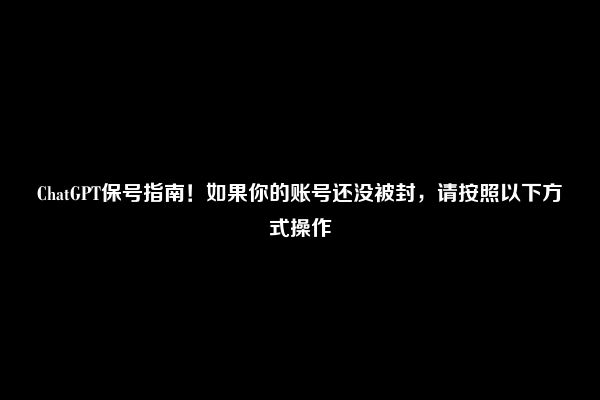 ChatGPT保号指南！如果你的账号还没被封，请按照以下方式操作